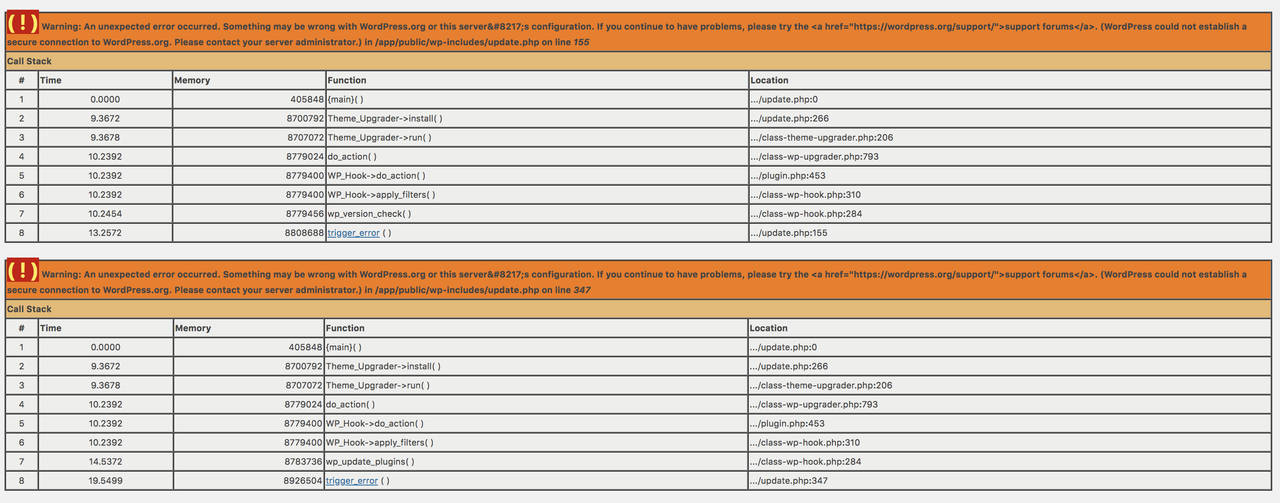 ( ! ) Warning: An unexpected error occurred. Something may be wrong with WordPress.org or this server&#8217;s configuration. If you continue to have problems, please try the <a href="https://wordpress.org/support/">support forums</a>. (WordPress could not establish a secure connection to WordPress.org. Please contact your server administrator.) in /app/public/wp-includes/update.php on line 155

Call Stack

| # | Time | Memory | Function | Location |
|---|---|---|---|---|
| 1 | 0.0000 | 405848 | {main}( ) | .../update.php:0 |
| 2 | 9.3672 | 8700792 | Theme_Upgrader->install( ) | .../update.php:266 |
| 3 | 9.3678 | 8707072 | Theme_Upgrader->run( ) | .../class-theme-upgrader.php:206 |
| 4 | 10.2392 | 8779024 | do_action( ) | .../class-wp-upgrader.php:793 |
| 5 | 10.2392 | 8779400 | WP_Hook->do_action( ) | .../plugin.php:453 |
| 6 | 10.2392 | 8779400 | WP_Hook->apply_filters( ) | .../class-wp-hook.php:310 |
| 7 | 10.2454 | 8779456 | wp_version_check( ) | .../class-wp-hook.php:284 |
| 8 | 13.2572 | 8808688 | trigger_error ( ) | .../update.php:155 |

( ! ) Warning: An unexpected error occurred. Something may be wrong with WordPress.org or this server&#8217;s configuration. If you continue to have problems, please try the <a href="https://wordpress.org/support/">support forums</a>. (WordPress could not establish a secure connection to WordPress.org. Please contact your server administrator.) in /app/public/wp-includes/update.php on line 347

Call Stack

| # | Time | Memory | Function | Location |
|---|---|---|---|---|
| 1 | 0.0000 | 405848 | {main}( ) | .../update.php:0 |
| 2 | 9.3672 | 8700792 | Theme_Upgrader->install( ) | .../update.php:266 |
| 3 | 9.3678 | 8707072 | Theme_Upgrader->run( ) | .../class-theme-upgrader.php:206 |
| 4 | 10.2392 | 8779024 | do_action( ) | .../class-wp-upgrader.php:793 |
| 5 | 10.2392 | 8779400 | WP_Hook->do_action( ) | .../plugin.php:453 |
| 6 | 10.2392 | 8779400 | WP_Hook->apply_filters( ) | .../class-wp-hook.php:310 |
| 7 | 14.5372 | 8783736 | wp_update_plugins( ) | .../class-wp-hook.php:284 |
| 8 | 19.5499 | 8926504 | trigger_error ( ) | .../update.php:347 |